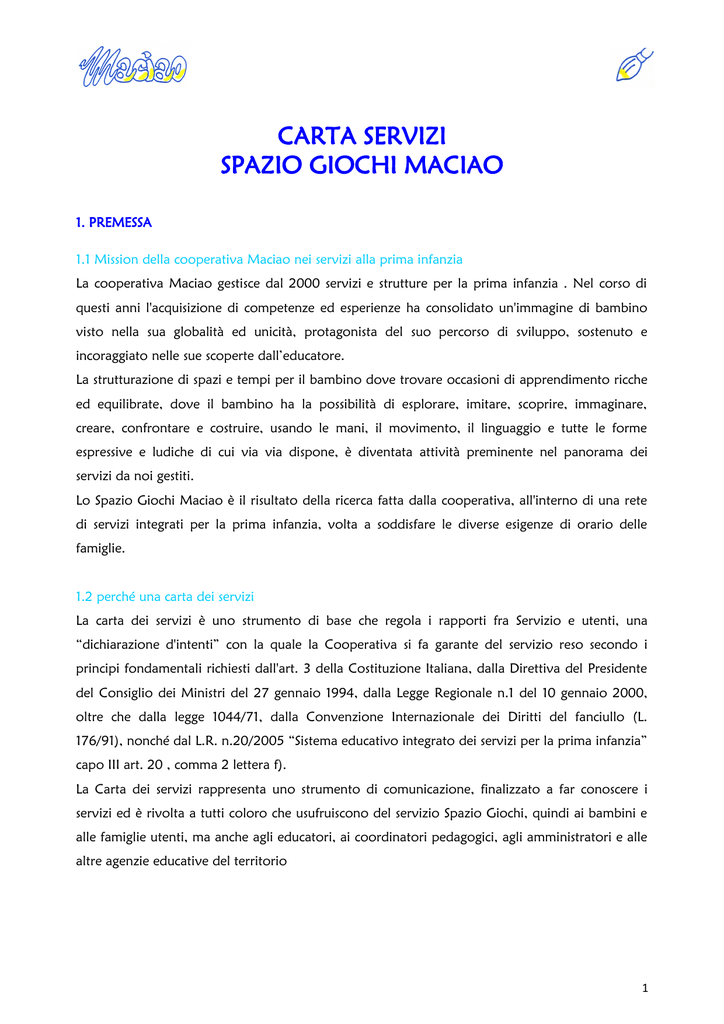 Maciao

CARTA SERVIZI
SPAZIO GIOCHI MACIAO

1. PREMESSA

1.1 Mission della cooperativa Maciao nei servizi alla prima infanzia

La cooperativa Maciao gestisce dal 2000 servizi e strutture per la prima infanzia . Nel corso di questi anni l'acquisizione di competenze ed esperienze ha consolidato un'immagine di bambino visto nella sua globalità ed unicità, protagonista del suo percorso di sviluppo, sostenuto e incoraggiato nelle sue scoperte dall'educatore.

La strutturazione di spazi e tempi per il bambino dove trovare occasioni di apprendimento ricche ed equilibrate, dove il bambino ha la possibilità di esplorare, imitare, scoprire, immaginare, creare, confrontare e costruire, usando le mani, il movimento, il linguaggio e tutte le forme espressive e ludiche di cui via via dispone, è diventata attività preminente nel panorama dei servizi da noi gestiti.

Lo Spazio Giochi Maciao è il risultato della ricerca fatta dalla cooperativa, all'interno di una rete di servizi integrati per la prima infanzia, volta a soddisfare le diverse esigenze di orario delle famiglie.

1.2 perché una carta dei servizi

La carta dei servizi è uno strumento di base che regola i rapporti fra Servizio e utenti, una "dichiarazione d'intenti" con la quale la Cooperativa si fa garante del servizio reso secondo i principi fondamentali richiesti dall'art. 3 della Costituzione Italiana, dalla Direttiva del Presidente del Consiglio dei Ministri del 27 gennaio 1994, dalla Legge Regionale n.1 del 10 gennaio 2000, oltre che dalla legge 1044/71, dalla Convenzione Internazionale dei Diritti del fanciullo (L. 176/91), nonché dal L.R. n.20/2005 "Sistema educativo integrato dei servizi per la prima infanzia" capo III art. 20 , comma 2 lettera f).

La Carta dei servizi rappresenta uno strumento di comunicazione, finalizzato a far conoscere i servizi ed è rivolta a tutti coloro che usufruiscono del servizio Spazio Giochi, quindi ai bambini e alle famiglie utenti, ma anche agli educatori, ai coordinatori pedagogici, agli amministratori e alle altre agenzie educative del territorio

1